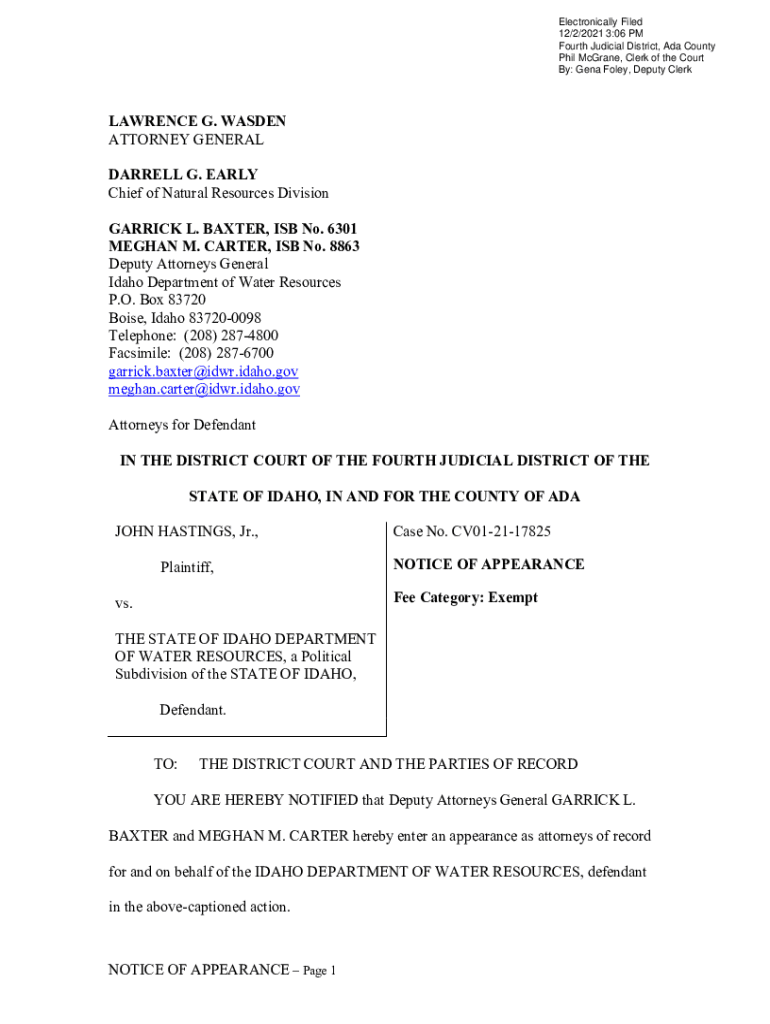 Electronically Filed
12/2/2021 3:06 PM
Fourth Judicial District, Ada County
Phil McGrane, Clerk of the Court
By: Gena Foley, Deputy Clerk

LAWRENCE G. WASDEN
ATTORNEY GENERAL

DARRELL G. EARLY
Chief of Natural Resources Division

GARRICK L. BAXTER, ISB No. 6301
MEGHAN M. CARTER, ISB No. 8863
Deputy Attorneys General
Idaho Department of Water Resources
P.O. Box 83720
Boise, Idaho 83720-0098
Telephone: (208) 287-4800
Facsimile: (208) 287-6700
garrick.baxter@idwr.idaho.gov
meghan.carter@idwr.idaho.gov

Attorneys for Defendant

IN THE DISTRICT COURT OF THE FOURTH JUDICIAL DISTRICT OF THE

STATE OF IDAHO, IN AND FOR THE COUNTY OF ADA

JOHN HASTINGS, Jr.,

Plaintiff,

vs.

THE STATE OF IDAHO DEPARTMENT OF WATER RESOURCES, a Political Subdivision of the STATE OF IDAHO,

Defendant.

Case No. CV01-21-17825

NOTICE OF APPEARANCE

Fee Category: Exempt

TO: THE DISTRICT COURT AND THE PARTIES OF RECORD

YOU ARE HEREBY NOTIFIED that Deputy Attorneys General GARRICK L. BAXTER and MEGHAN M. CARTER hereby enter an appearance as attorneys of record for and on behalf of the IDAHO DEPARTMENT OF WATER RESOURCES, defendant in the above-captioned action.

NOTICE OF APPEARANCE – Page 1